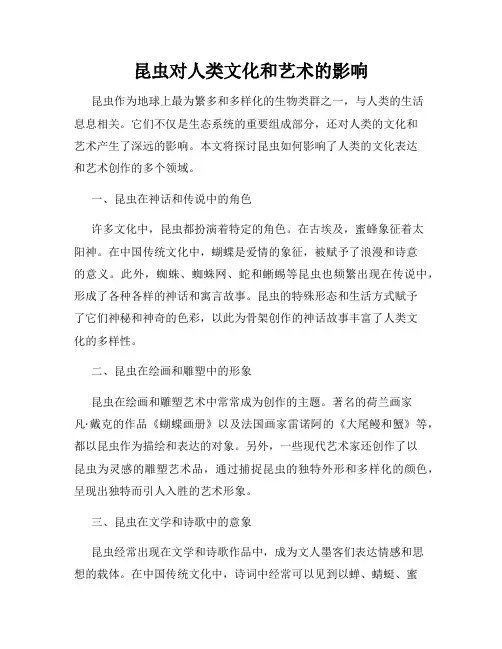 昆虫对人类文化和艺术的影响

昆虫作为地球上最为繁多和多样化的生物类群之一，与人类的生活息息相关。它们不仅是生态系统的重要组成部分，还对人类的文化和艺术产生了深远的影响。本文将探讨昆虫如何影响了人类的文化表达和艺术创作的多个领域。

一、昆虫在神话和传说中的角色

许多文化中，昆虫都扮演着特定的角色。在古埃及，蜜蜂象征着太阳神。在中国传统文化中，蝴蝶是爱情的象征，被赋予了浪漫和诗意的意义。此外，蜘蛛、蜘蛛网、蛇和蜥蜴等昆虫也频繁出现在传说中，形成了各种各样的神话和寓言故事。昆虫的特殊形态和生活方式赋予了它们神秘和神奇的色彩，以此为骨架创作的神话故事丰富了人类文化的多样性。

二、昆虫在绘画和雕塑中的形象

昆虫在绘画和雕塑艺术中常常成为创作的主题。著名的荷兰画家凡·戴克的作品《蝴蝶画册》以及法国画家雷诺阿的《大尾鳗和蟹》等，都以昆虫作为描绘和表达的对象。另外，一些现代艺术家还创作了以昆虫为灵感的雕塑艺术品，通过捕捉昆虫的独特外形和多样化的颜色，呈现出独特而引人入胜的艺术形象。

三、昆虫在文学和诗歌中的意象

昆虫经常出现在文学和诗歌作品中，成为文人墨客们表达情感和思想的载体。在中国传统文化中，诗词中经常可以见到以蝉、蜻蜓、蜜